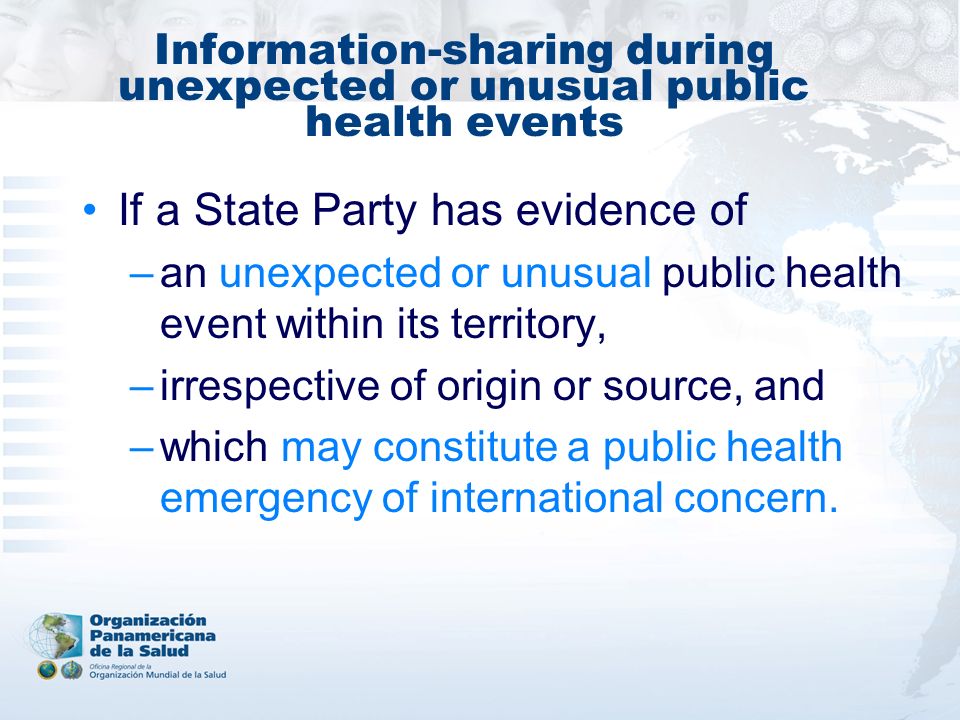 Information-sharing during unexpected or unusual public health events

• If a State Party has evidence of
– an unexpected or unusual public health event within its territory,
– irrespective of origin or source, and
– which may constitute a public health emergency of international concern.

Organización Panamericana de la Salud
Oficina Regional de la Organización Mundial de la Salud